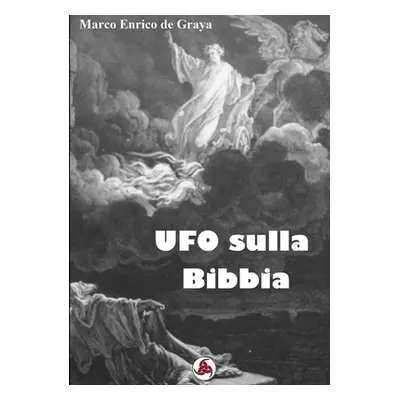 Marco Enrico de Graya

UFO sulla Bibbia